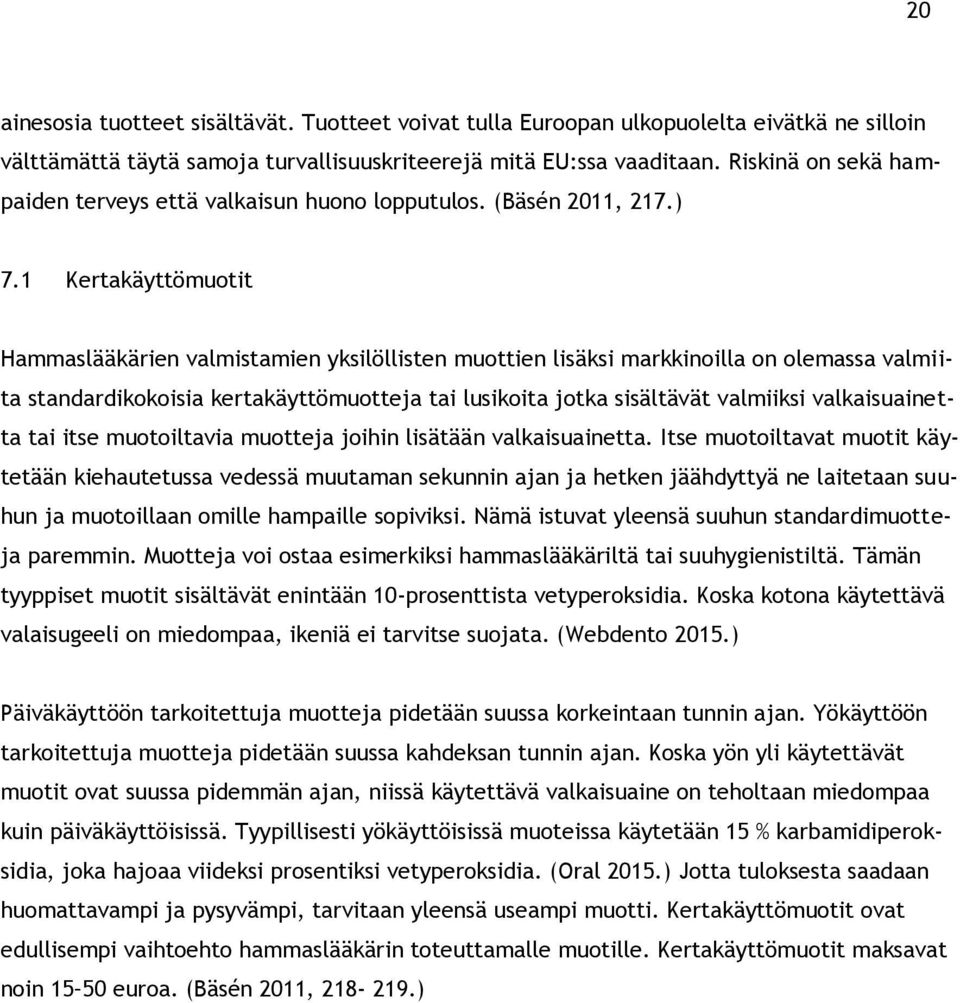 20

ainesosia tuotteet sisältävät. Tuotteet voivat tulla Euroopan ulkopuolelta eivätkä ne silloin välttämättä täytä samoja turvallisuuskriteerejä mitä EU:ssa vaaditaan. Riskinä on sekä hampaiden terveys että valkaisun huono lopputulos. (Bäsén 2011, 217.)

7.1 Kertakäyttömuotit

Hammaslääkärien valmistamien yksilöllisten muottien lisäksi markkinoilla on olemassa valmiita standardikokoisia kertakäyttömuotteja tai lusikoita jotka sisältävät valmiiksi valkaisuainetta tai itse muotoiltavia muotteja joihin lisätään valkaisuainetta. Itse muotoiltavat muotit käytetään kiehautetussa vedessä muutaman sekunnin ajan ja hetken jäähdyttyä ne laitetaan suuhun ja muotoillaan omille hampaille sopiviksi. Nämä istuvat yleensä suuhun standardimuotteja paremmin. Muotteja voi ostaa esimerkiksi hammaslääkäriltä tai suuhygienistiltä. Tämän tyyppiset muotit sisältävät enintään 10-prosenttista vetyperoksidia. Koska kotona käytettävä valaisugeeli on miedompaa, ikeniä ei tarvitse suojata. (Webdento 2015.)

Päiväkäyttöön tarkoitettuja muotteja pidetään suussa korkeintaan tunnin ajan. Yökäyttöön tarkoitettuja muotteja pidetään suussa kahdeksan tunnin ajan. Koska yön yli käytettävät muotit ovat suussa pidemmän ajan, niissä käytettävä valkaisuaine on teholtaan miedompaa kuin päiväkäyttöisissä. Tyypillisesti yökäyttöisissä muoteissa käytetään 15 % karbamidiperoksidia, joka hajoaa viideksi prosentiksi vetyperoksidia. (Oral 2015.) Jotta tuloksesta saadaan huomattavampi ja pysyvämpi, tarvitaan yleensä useampi muotti. Kertakäyttömuotit ovat edullisempi vaihtoehto hammaslääkärin toteuttamalle muotille. Kertakäyttömuotit maksavat noin 15–50 euroa. (Bäsén 2011, 218- 219.)